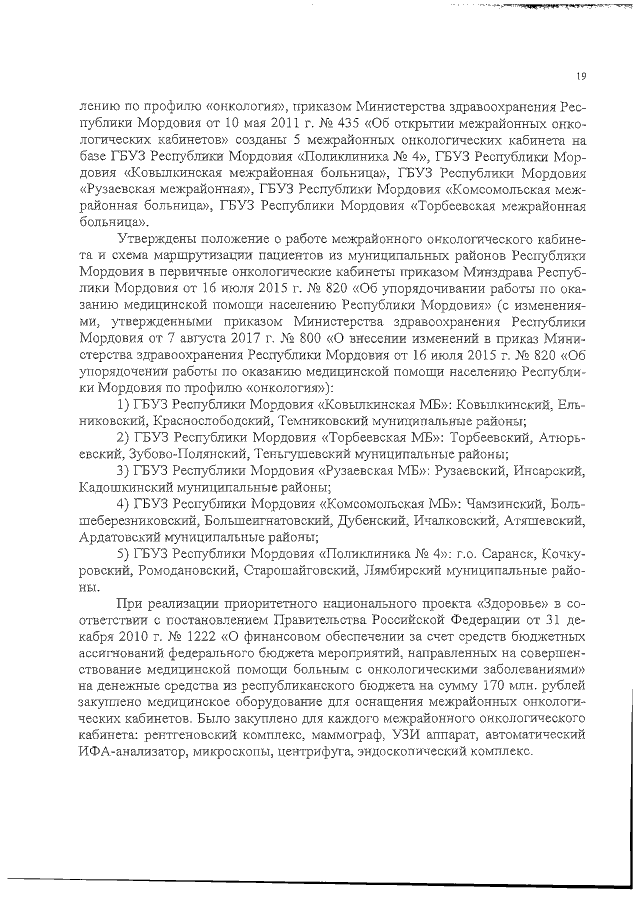 19

лению по профилю «онкология», приказом Министерства здравоохранения Республики Мордовия от 10 мая 2011 г. № 435 «Об открытии межрайонных онкологических кабинетов» созданы 5 межрайонных онкологических кабинета на базе ГБУЗ Республики Мордовия «Поликлиника № 4», ГБУЗ Республики Мордовия «Ковылкинская межрайонная больница», ГБУЗ Республики Мордовия «Рузаевская межрайонная», ГБУЗ Республики Мордовия «Комсомольская межрайонная больница», ГБУЗ Республики Мордовия «Торбеевская межрайонная больница».

Утверждены положение о работе межрайонного онкологического кабинета и схема маршрутизации пациентов из муниципальных районов Республики Мордовия в первичные онкологические кабинеты приказом Минздрава Республики Мордовия от 16 июля 2015 г. № 820 «Об упорядочивании работы по оказанию медицинской помощи населению Республики Мордовия» (с изменениями, утвержденными приказом Министерства здравоохранения Республики Мордовия от 7 августа 2017 г. № 800 «О внесении изменений в приказ Министерства здравоохранения Республики Мордовия от 16 июля 2015 г. № 820 «Об упорядочении работы по оказанию медицинской помощи населению Республики Мордовия по профилю «онкология»):

1) ГБУЗ Республики Мордовия «Ковылкинская МБ»: Ковылкинский, Ельниковский, Краснослободский, Темниковский муниципальные районы;

2) ГБУЗ Республики Мордовия «Торбеевская МБ»: Торбеевский, Атюрьевский, Зубово-Полянский, Теньгушевский муниципальные районы;

3) ГБУЗ Республики Мордовия «Рузаевская МБ»: Рузаевский, Инсарский, Кадошкинский муниципальные районы;

4) ГБУЗ Республики Мордовия «Комсомольская МБ»: Чамзинский, Большеберезниковский, Большеигнатовский, Дубенский, Ичалковский, Атяшевский, Ардатовский муниципальные районы;

5) ГБУЗ Республики Мордовия «Поликлиника № 4»: г.о. Саранск, Кочкуровский, Ромодановский, Старошайговский, Лямбирский муниципальные районы.

При реализации приоритетного национального проекта «Здоровье» в соответствии с постановлением Правительства Российской Федерации от 31 декабря 2010 г. № 1222 «О финансовом обеспечении за счет средств бюджетных ассигнований федерального бюджета мероприятий, направленных на совершенствование медицинской помощи больным с онкологическими заболеваниями» на денежные средства из республиканского бюджета на сумму 170 млн. рублей закуплено медицинское оборудование для оснащения межрайонных онкологических кабинетов. Было закуплено для каждого межрайонного онкологического кабинета: рентгеновский комплекс, маммограф, УЗИ аппарат, автоматический ИФА-анализатор, микроскопы, центрифуга, эндоскопический комплекс.